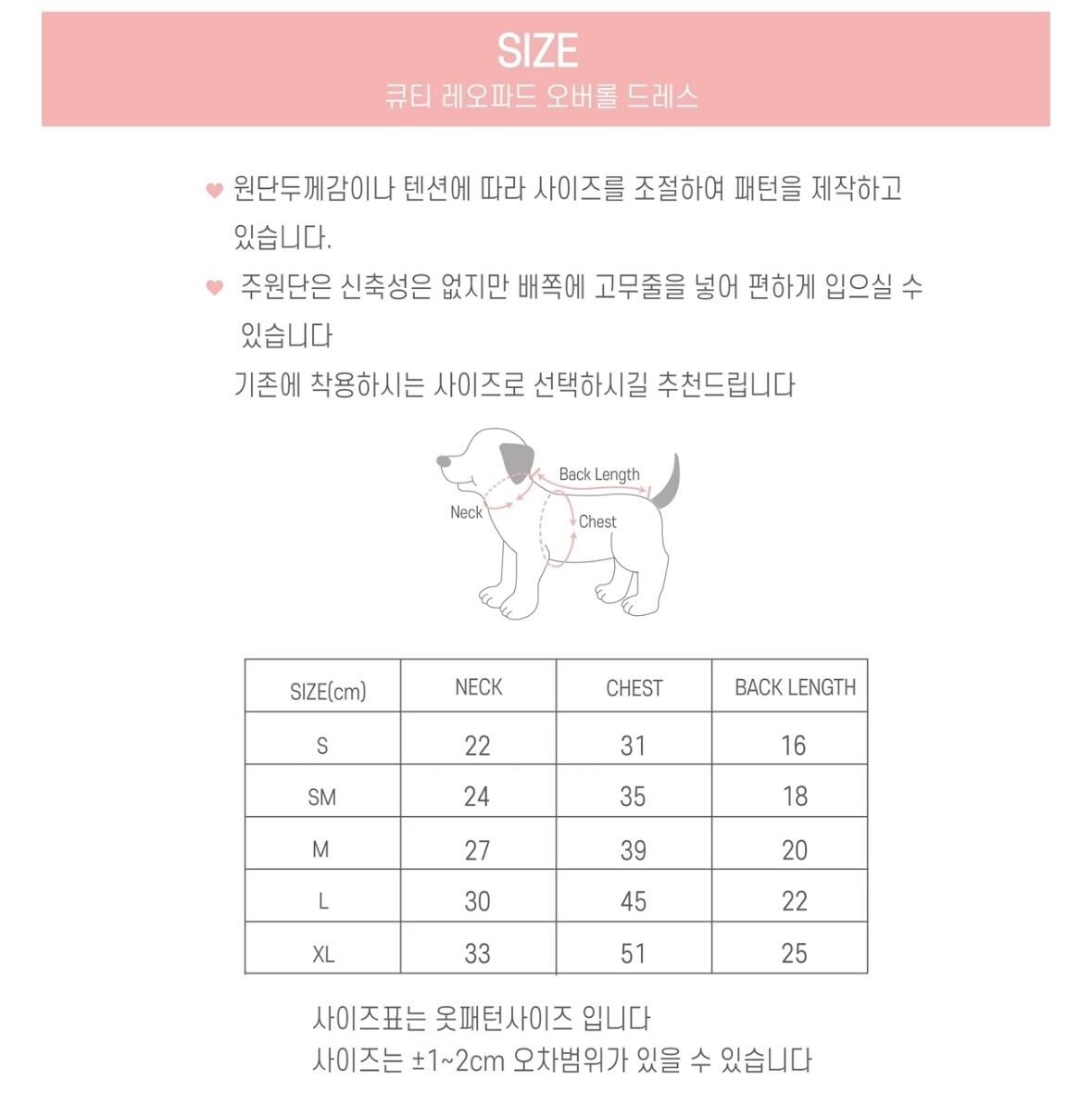 SIZE
큐티 레오파드 오버롤 드레스

♥ 원단두께감이나 텐션에 따라 사이즈를 조절하여 패턴을 제작하고 있습니다.

♥ 주원단은 신축성은 없지만 배쪽에 고무줄을 넣어 편하게 입으실 수 있습니다
기존에 착용하시는 사이즈로 선택하시길 추천드립니다

Back Length
Neck
Chest

| SIZE(cm) | NECK | CHEST | BACK LENGTH |
|---|---|---|---|
| S | 22 | 31 | 16 |
| SM | 24 | 35 | 18 |
| M | 27 | 39 | 20 |
| L | 30 | 45 | 22 |
| XL | 33 | 51 | 25 |

사이즈표는 옷패턴사이즈 입니다
사이즈는 ±1~2cm 오차범위가 있을 수 있습니다